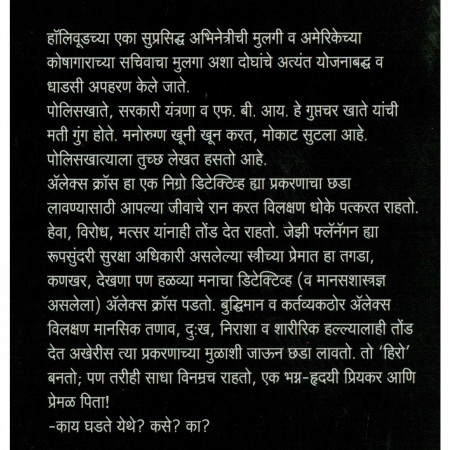 हॉलिवूडच्या एका सुप्रसिद्ध अभिनेत्रीची मुलगी व अमेरिकेच्या कोषागाराच्या सचिवाचा मुलगा अशा दोघांचे अत्यंत योजनाबद्ध व धाडसी अपहरण केले जाते.
पोलिसखाते, सरकारी यंत्रणा व एफ. बी. आय. हे गुप्तचर खाते यांची मती गुंग होते. मनोरुग्ण खूनी खून करत, मोकाट सुटला आहे. पोलिसखात्याला तुच्छ लेखत हसतो आहे.
ॲलेक्स क्रॉस हा एक निग्रो डिटेक्टिव्ह ह्या प्रकरणाचा छडा लावण्यासाठी आपल्या जीवाचे रान करत विलक्षण धोके पत्करत राहतो. हेवा, विरोध, मत्सर यांनाही तोंड देत राहतो. जेझी फ्लॅनॅगन ह्या रूपसुंदरी सुरक्षा अधिकारी असलेल्या स्त्रीच्या प्रेमात हा तगडा, कणखर, देखणा पण हळव्या मनाचा डिटेक्टिव्ह (व मानसशास्त्रज्ञ असलेला) ॲलेक्स क्रॉस पडतो. बुद्धिमान व कर्तव्यकठोर ॲलेक्स विलक्षण मानसिक तणाव, दु:ख, निराशा व शारीरिक हल्ल्यालाही तोंड देत अखेरीस त्या प्रकरणाच्या मुळाशी जाऊन छडा लावतो. तो 'हिरो' बनतो; पण तरीही साधा विनम्रच राहतो, एक भग्न-हृदयी प्रियकर आणि प्रेमळ पिता!
-काय घडते येथे? कसे? का?